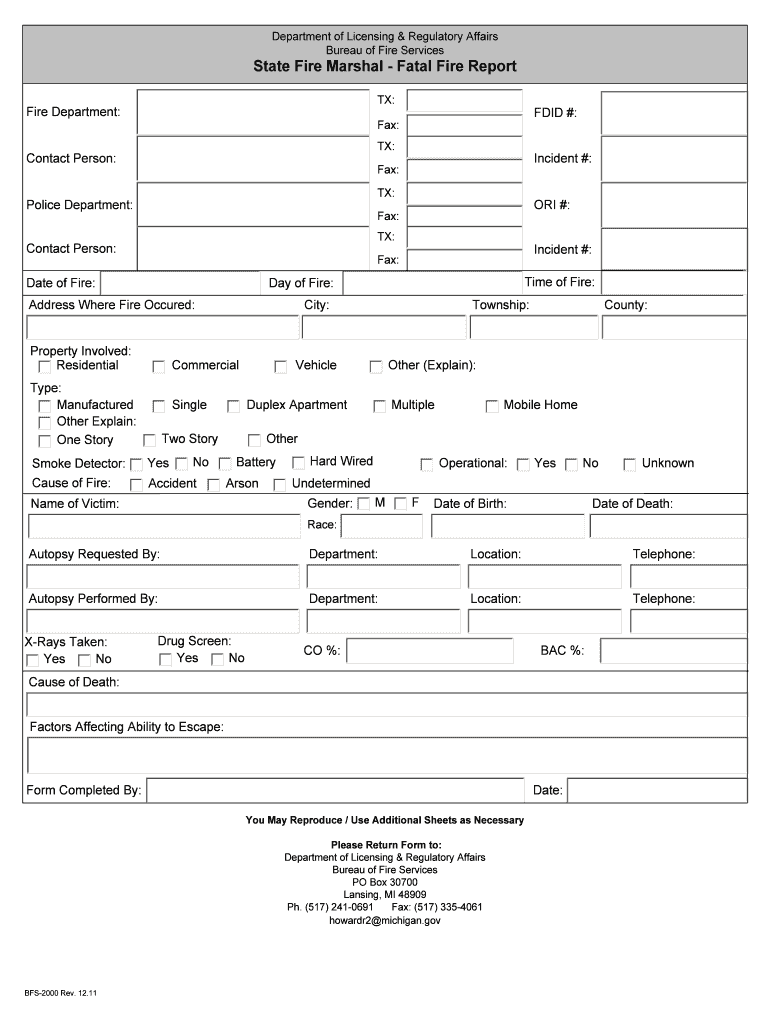 Department of Licensing & Regulatory Affairs
Bureau of Fire Services
State Fire Marshal - Fatal Fire Report

Fire Department: TX: Fax: FDID #:

Contact Person: TX: Fax: Incident #:

Police Department: TX: Fax: ORI #:

Contact Person: TX: Fax: Incident #:

Date of Fire: Day of Fire: Time of Fire:

Address Where Fire Occured: City: Township: County:

Property Involved:
Residential Commercial Vehicle Other (Explain):

Type:
Manufactured Single Duplex Apartment Multiple Mobile Home
Other Explain:
One Story Two Story Other

Smoke Detector: Yes No Battery Hard Wired Operational: Yes No Unknown

Cause of Fire: Accident Arson Undetermined

Name of Victim: Gender: M F Date of Birth: Date of Death:
Race:

Autopsy Requested By: Department: Location: Telephone:

Autopsy Performed By: Department: Location: Telephone:

X-Rays Taken: Yes No Drug Screen: Yes No CO %: BAC %:

Cause of Death:

Factors Affecting Ability to Escape:

Form Completed By: Date:

You May Reproduce / Use Additional Sheets as Necessary

Please Return Form to:
Department of Licensing & Regulatory Affairs
Bureau of Fire Services
PO Box 30700
Lansing, MI 48909
Ph. (517) 241-0691 Fax: (517) 335-4061
howardr2@michigan.gov

BFS-2000 Rev. 12.11